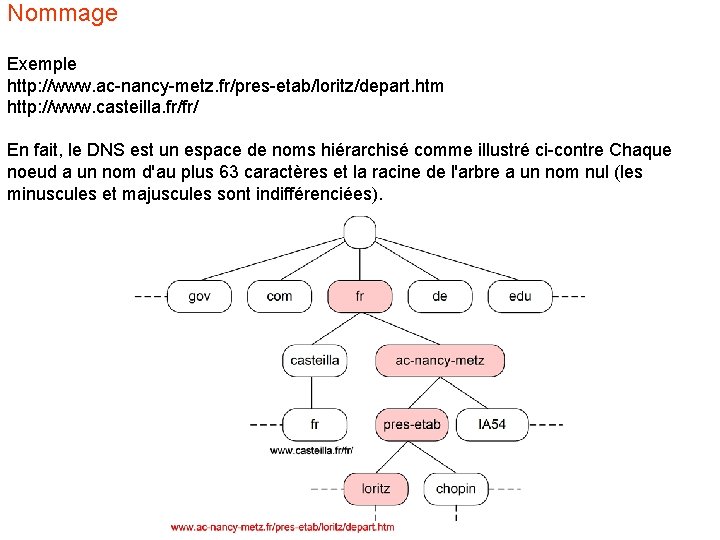 Nommage

Exemple
http://www.ac-nancy-metz.fr/pres-etab/loritz/depart.htm
http://www.casteilla.fr/fr/

En fait, le DNS est un espace de noms hiérarchisé comme illustré ci-contre Chaque noeud a un nom d'au plus 63 caractères et la racine de l'arbre a un nom nul (les minuscules et majuscules sont indifférenciées).

gov
com
fr
de
edu
casteilla
ac-nancy-metz
fr
pres-etab
IA54
www.casteilla.fr/fr/
loritz
chopin
www.ac-nancy-metz.fr/pres-etab/loritz/depart.htm